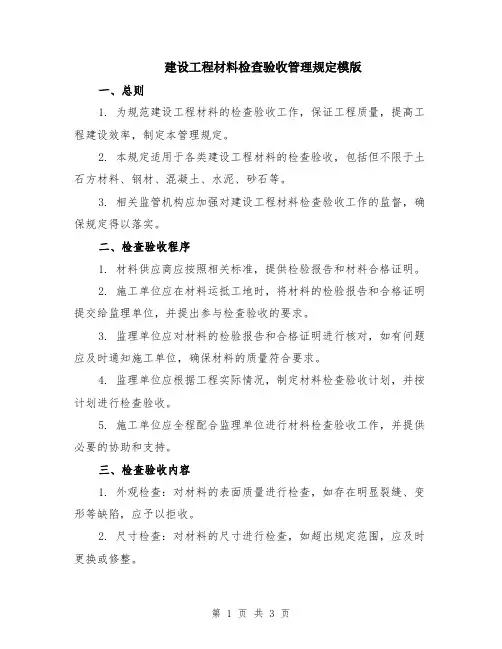 建设工程材料检查验收管理规定模版

一、总则

1. 为规范建设工程材料的检查验收工作，保证工程质量，提高工程建设效率，制定本管理规定。

2. 本规定适用于各类建设工程材料的检查验收，包括但不限于土石方材料、钢材、混凝土、水泥、砂石等。

3. 相关监管机构应加强对建设工程材料检查验收工作的监督，确保规定得以落实。

二、检查验收程序

1. 材料供应商应按照相关标准，提供检验报告和材料合格证明。

2. 施工单位应在材料运抵工地时，将材料的检验报告和合格证明提交给监理单位，并提出参与检查验收的要求。

3. 监理单位应对材料的检验报告和合格证明进行核对，如有问题应及时通知施工单位，确保材料的质量符合要求。

4. 监理单位应根据工程实际情况，制定材料检查验收计划，并按计划进行检查验收。

5. 施工单位应全程配合监理单位进行材料检查验收工作，并提供必要的协助和支持。

三、检查验收内容

1. 外观检查：对材料的表面质量进行检查，如存在明显裂缝、变形等缺陷，应予以拒收。

2. 尺寸检查：对材料的尺寸进行检查，如超出规定范围，应及时更换或修整。

第 1 页 共 3 页